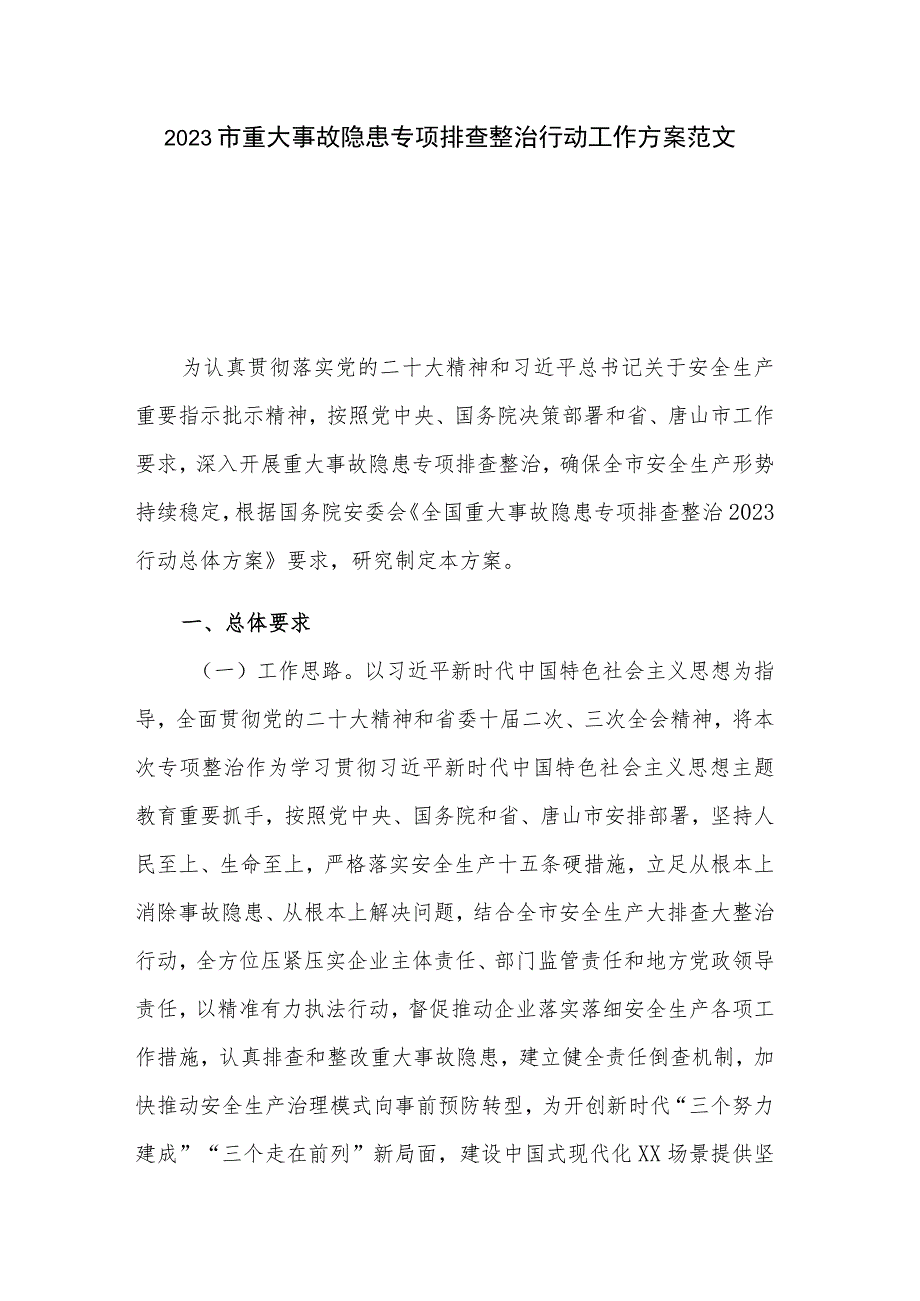 2023市重大事故隐患专项排查整治行动工作方案范文

为认真贯彻落实党的二十大精神和习近平总书记关于安全生产重要指示批示精神，按照党中央、国务院决策部署和省、唐山市工作要求，深入开展重大事故隐患专项排查整治，确保全市安全生产形势持续稳定，根据国务院安委会《全国重大事故隐患专项排查整治2023行动总体方案》要求，研究制定本方案。

一、总体要求

（一）工作思路。以习近平新时代中国特色社会主义思想为指导，全面贯彻党的二十大精神和省委十届二次、三次全会精神，将本次专项整治作为学习贯彻习近平新时代中国特色社会主义思想主题教育重要抓手，按照党中央、国务院和省、唐山市安排部署，坚持人民至上、生命至上，严格落实安全生产十五条硬措施，立足从根本上消除事故隐患、从根本上解决问题，结合全市安全生产大排查大整治行动，全方位压紧压实企业主体责任、部门监管责任和地方党政领导责任，以精准有力执法行动，督促推动企业落实落细安全生产各项工作措施，认真排查和整改重大事故隐患，建立健全责任倒查机制，加快推动安全生产治理模式向事前预防转型，为开创新时代“三个努力建成”“三个走在前列”新局面，建设中国式现代化XX场景提供坚